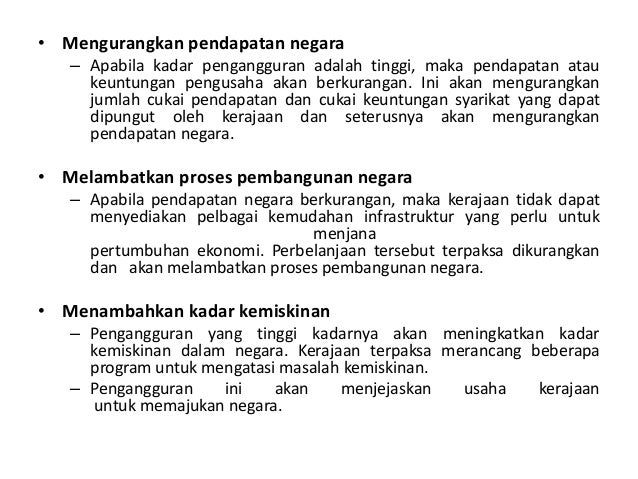 • Mengurangkan pendapatan negara
– Apabila kadar pengangguran adalah tinggi, maka pendapatan atau keuntungan pengusaha akan berkurangan. Ini akan mengurangkan jumlah cukai pendapatan dan cukai keuntungan syarikat yang dapat dipungut oleh kerajaan dan seterusnya akan mengurangkan pendapatan negara.

• Melambatkan proses pembangunan negara
– Apabila pendapatan negara berkurangan, maka kerajaan tidak dapat menyediakan pelbagai kemudahan infrastruktur yang perlu untuk menjana pertumbuhan ekonomi. Perbelanjaan tersebut terpaksa dikurangkan dan akan melambatkan proses pembangunan negara.

• Menambahkan kadar kemiskinan
– Pengangguran yang tinggi kadarnya akan meningkatkan kadar kemiskinan dalam negara. Kerajaan terpaksa merancang beberapa program untuk mengatasi masalah kemiskinan.
– Pengangguran ini akan menjejaskan usaha kerajaan untuk memajukan negara.